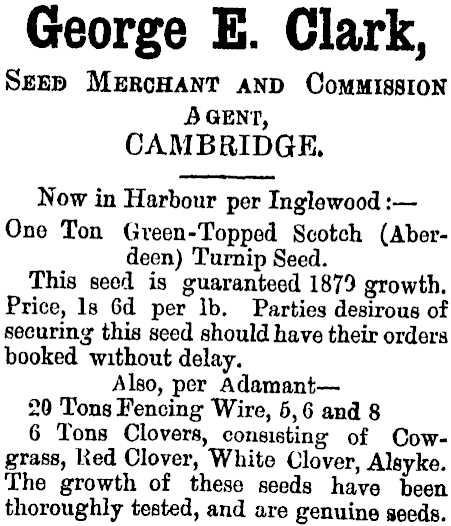 George E. Clark,

SEED MERCHANT AND COMMISSION AGENT,
CAMBRIDGE.

Now in Harbour per Inglewood:—

One Ton Green-Topped Scotch (Aberdeen) Turnip Seed.

This seed is guaranteed 1879 growth. Price, 1s 6d per lb. Parties desirous of securing this seed should have their orders booked without delay.

Also, per Adamant—

20 Tons Fencing Wire, 5, 6 and 8

6 Tons Clovers, consisting of Cowgrass, Red Clover, White Clover, Alsyke. The growth of these seeds have been thoroughly tested, and are genuine seeds.